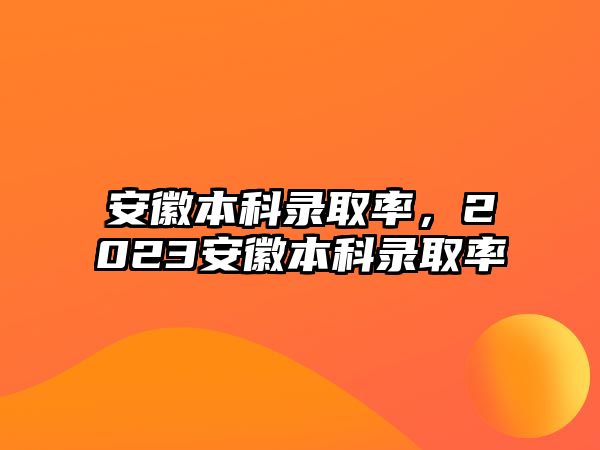 安徽本科录取率，2023安徽本科录取率